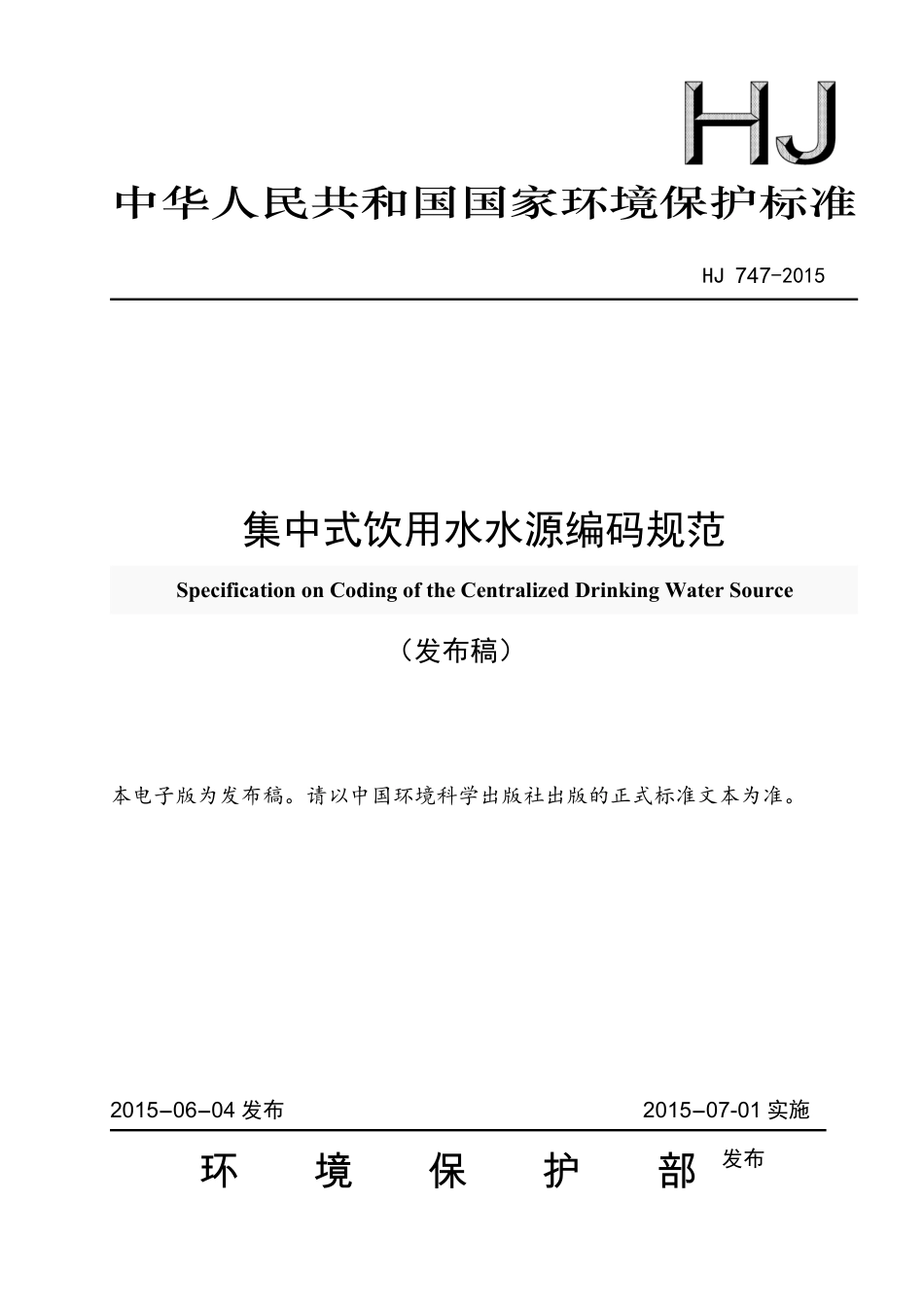 HJ

中华人民共和国国家环境保护标准

HJ 747-2015

集中式饮用水水源编码规范

Specification on Coding of the Centralized Drinking Water Source

（发布稿）

本电子版为发布稿。请以中国环境科学出版社出版的正式标准文本为准。

2015-06-04 发布 2015-07-01 实施

环 境 保 护 部 发布